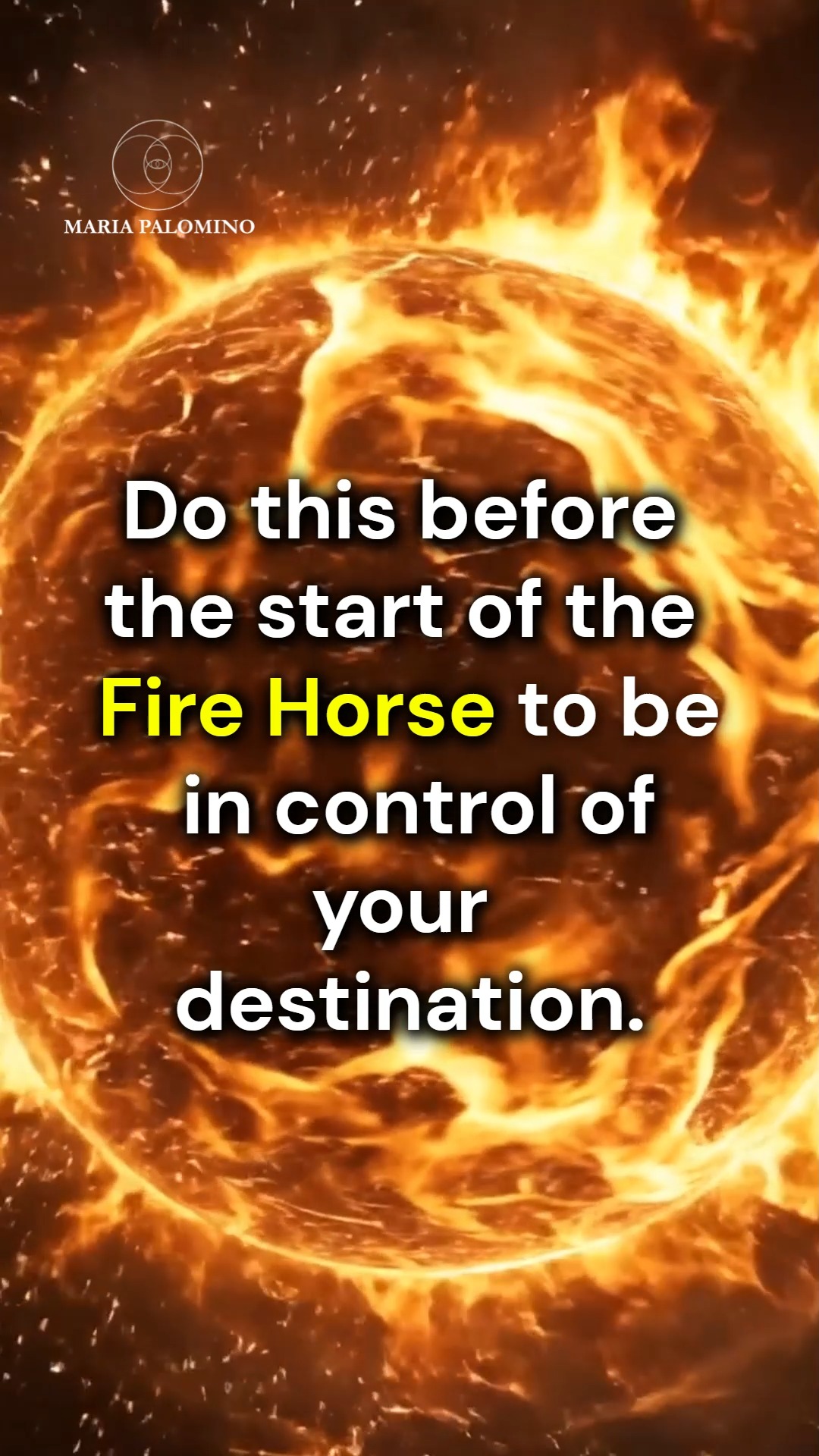 MARIA PALOMINO

Do this before the start of the Fire Horse to be in control of your destination.